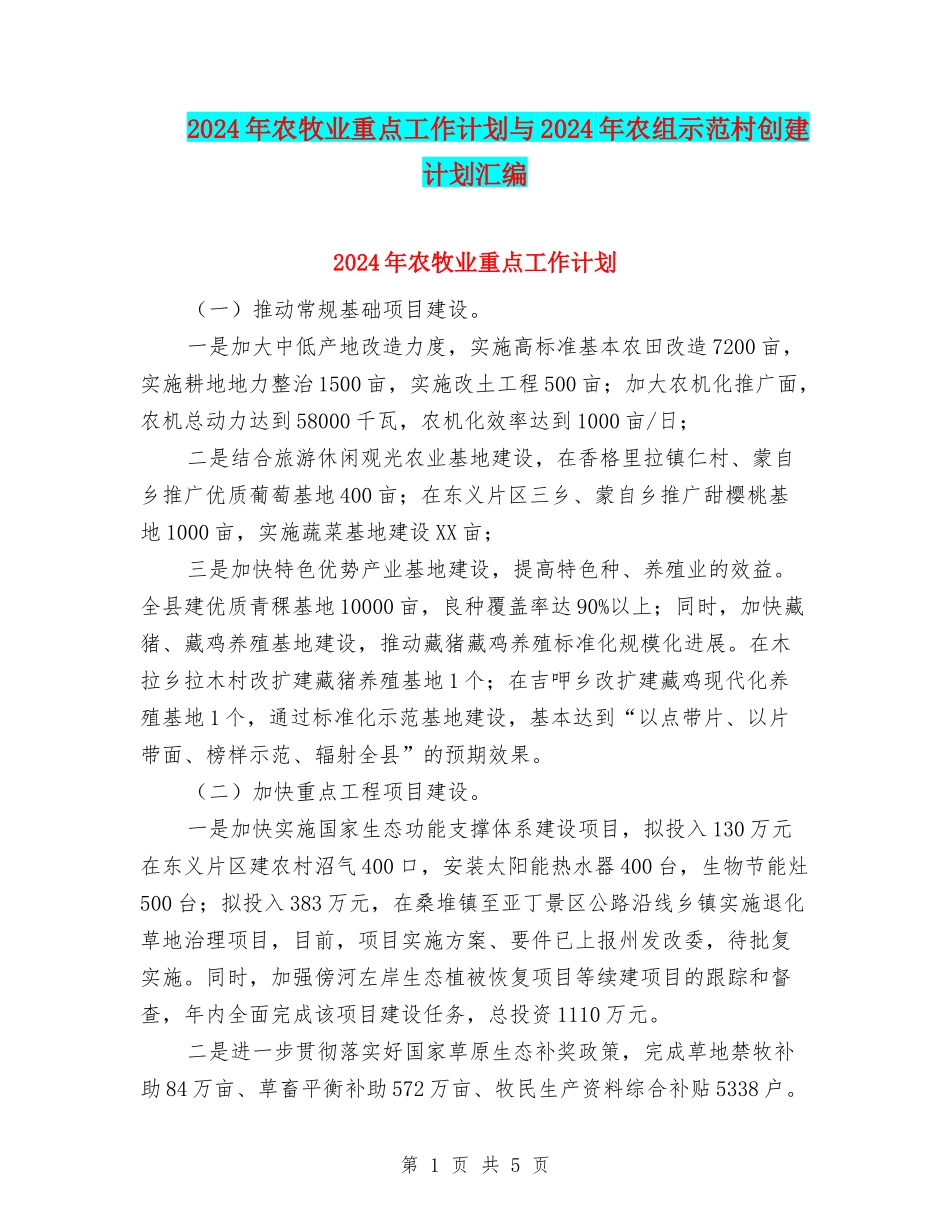 2024年农牧业重点工作计划与2024年农组示范村创建计划汇编

2024年农牧业重点工作计划

（一）推动常规基础项目建设。

一是加大中低产地改造力度，实施高标准基本农田改造7200亩，实施耕地地力整治1500亩，实施改土工程500亩；加大农机化推广面，农机总动力达到58000千瓦，农机化效率达到1000亩/日；

二是结合旅游休闲观光农业基地建设，在香格里拉镇仁村、蒙自乡推广优质葡萄基地400亩；在东义片区三乡、蒙自乡推广甜樱桃基地1000亩，实施蔬菜基地建设XX亩；

三是加快特色优势产业基地建设，提高特色种、养殖业的效益。全县建优质青稞基地10000亩，良种覆盖率达90%以上；同时，加快藏猪、藏鸡养殖基地建设，推动藏猪藏鸡养殖标准化规模化进展。在木拉乡拉木村改扩建藏猪养殖基地1个；在吉呷乡改扩建藏鸡现代化养殖基地1个，通过标准化示范基地建设，基本达到“以点带片、以片带面、榜样示范、辐射全县”的预期效果。

（二）加快重点工程项目建设。

一是加快实施国家生态功能支撑体系建设项目，拟投入130万元在东义片区建农村沼气400口，安装太阳能热水器400台，生物节能灶500台；拟投入383万元，在桑堆镇至亚丁景区公路沿线乡镇实施退化草地治理项目，目前，项目实施方案、要件已上报州发改委，待批复实施。同时，加强傍河左岸生态植被恢复项目等续建项目的跟踪和督查，年内全面完成该项目建设任务，总投资1110万元。

二是进一步贯彻落实好国家草原生态补奖政策，完成草地禁牧补助84万亩、草畜平衡补助572万亩、牧民生产资料综合补贴5338户。

第 1 页 共 5 页